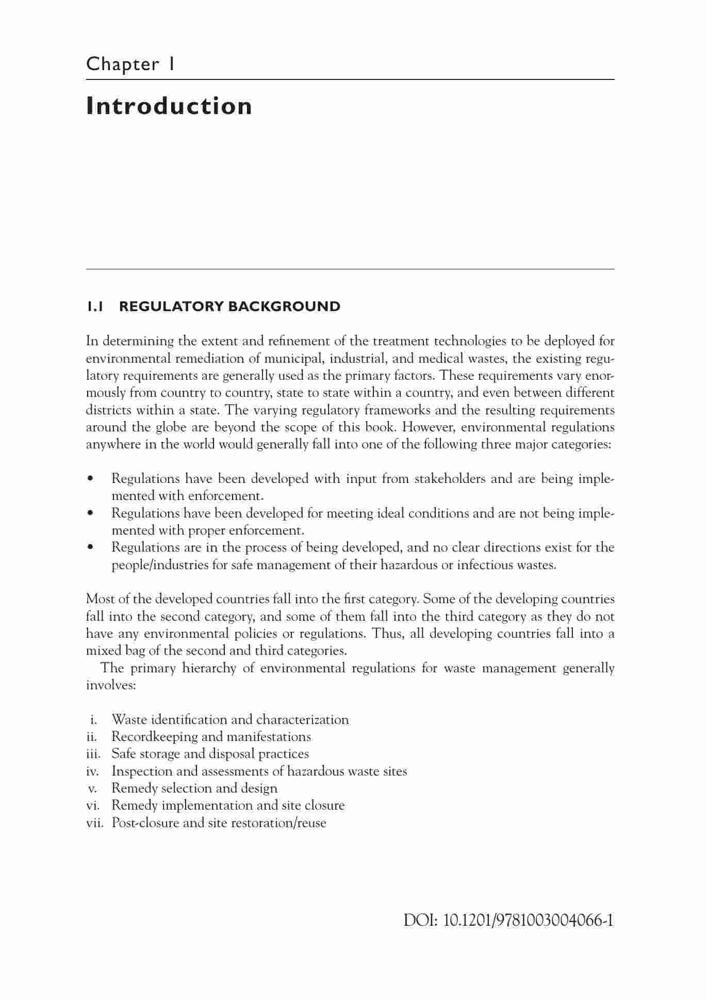 Chapter 1

Introduction

1.1 REGULATORY BACKGROUND

In determining the extent and refinement of the treatment technologies to be deployed for environmental remediation of municipal, industrial, and medical wastes, the existing regulatory requirements are generally used as the primary factors. These requirements vary enormously from country to country, state to state within a country, and even between different districts within a state. The varying regulatory frameworks and the resulting requirements around the globe are beyond the scope of this book. However, environmental regulations anywhere in the world would generally fall into one of the following three major categories:

• Regulations have been developed with input from stakeholders and are being implemented with enforcement.
• Regulations have been developed for meeting ideal conditions and are not being implemented with proper enforcement.
• Regulations are in the process of being developed, and no clear directions exist for the people/industries for safe management of their hazardous or infectious wastes.

Most of the developed countries fall into the first category. Some of the developing countries fall into the second category, and some of them fall into the third category as they do not have any environmental policies or regulations. Thus, all developing countries fall into a mixed bag of the second and third categories.

The primary hierarchy of environmental regulations for waste management generally involves:

i. Waste identification and characterization
ii. Recordkeeping and manifestations
iii. Safe storage and disposal practices
iv. Inspection and assessments of hazardous waste sites
v. Remedy selection and design
vi. Remedy implementation and site closure
vii. Post-closure and site restoration/reuse

DOI: 10.1201/9781003004066-1